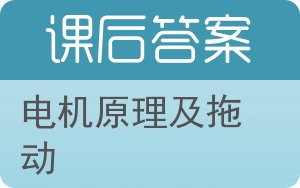 课后答案

电机原理及拖动